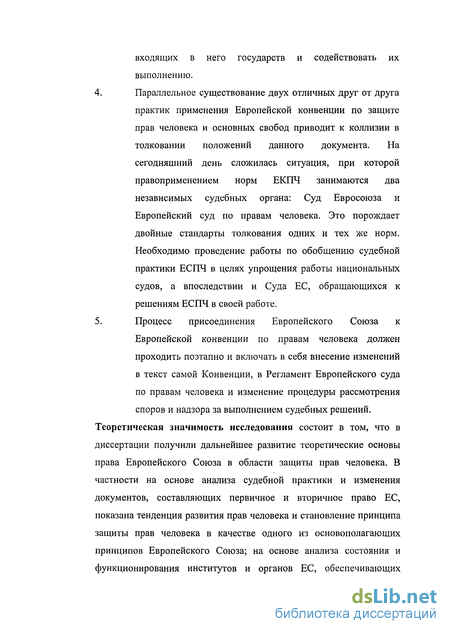 входящих в него государств и содействовать их выполнению.

4. Параллельное существование двух отличных друг от друга практик применения Европейской конвенции по защите прав человека и основных свобод приводит к коллизии в толковании положений данного документа. На сегодняшний день сложилась ситуация, при которой правоприменением норм ЕКПЧ занимаются два независимых судебных органа: Суд Евросоюза и Европейский суд по правам человека. Это порождает двойные стандарты толкования одних и тех же норм. Необходимо проведение работы по обобщению судебной практики ЕСПЧ в целях упрощения работы национальных судов, а впоследствии и Суда ЕС, обращающихся к решениям ЕСПЧ в своей работе.

5. Процесс присоединения Европейского Союза к Европейской конвенции по правам человека должен проходить поэтапно и включать в себя внесение изменений в текст самой Конвенции, в Регламент Европейского суда по правам человека и изменение процедуры рассмотрения споров и надзора за выполнением судебных решений.

Теоретическая значимость исследования состоит в том, что в диссертации получили дальнейшее развитие теоретические основы права Европейского Союза в области защиты прав человека. В частности на основе анализа судебной практики и изменения документов, составляющих первичное и вторичное право ЕС, показана тенденция развития прав человека и становление принципа защиты прав человека в качестве одного из основополагающих принципов Европейского Союза; на основе анализа состояния и функционирования институтов и органов ЕС, обеспечивающих

dsLib.net
библиотека диссертаций